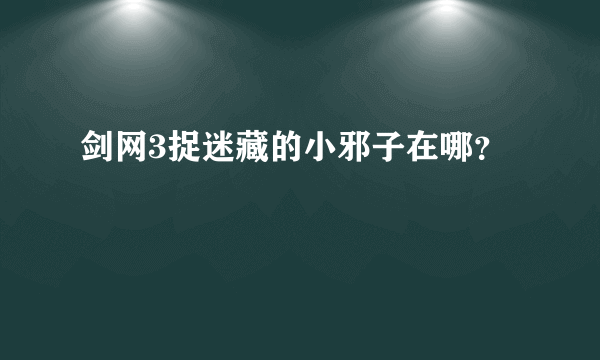 剑网3捉迷藏的小邪子在哪?